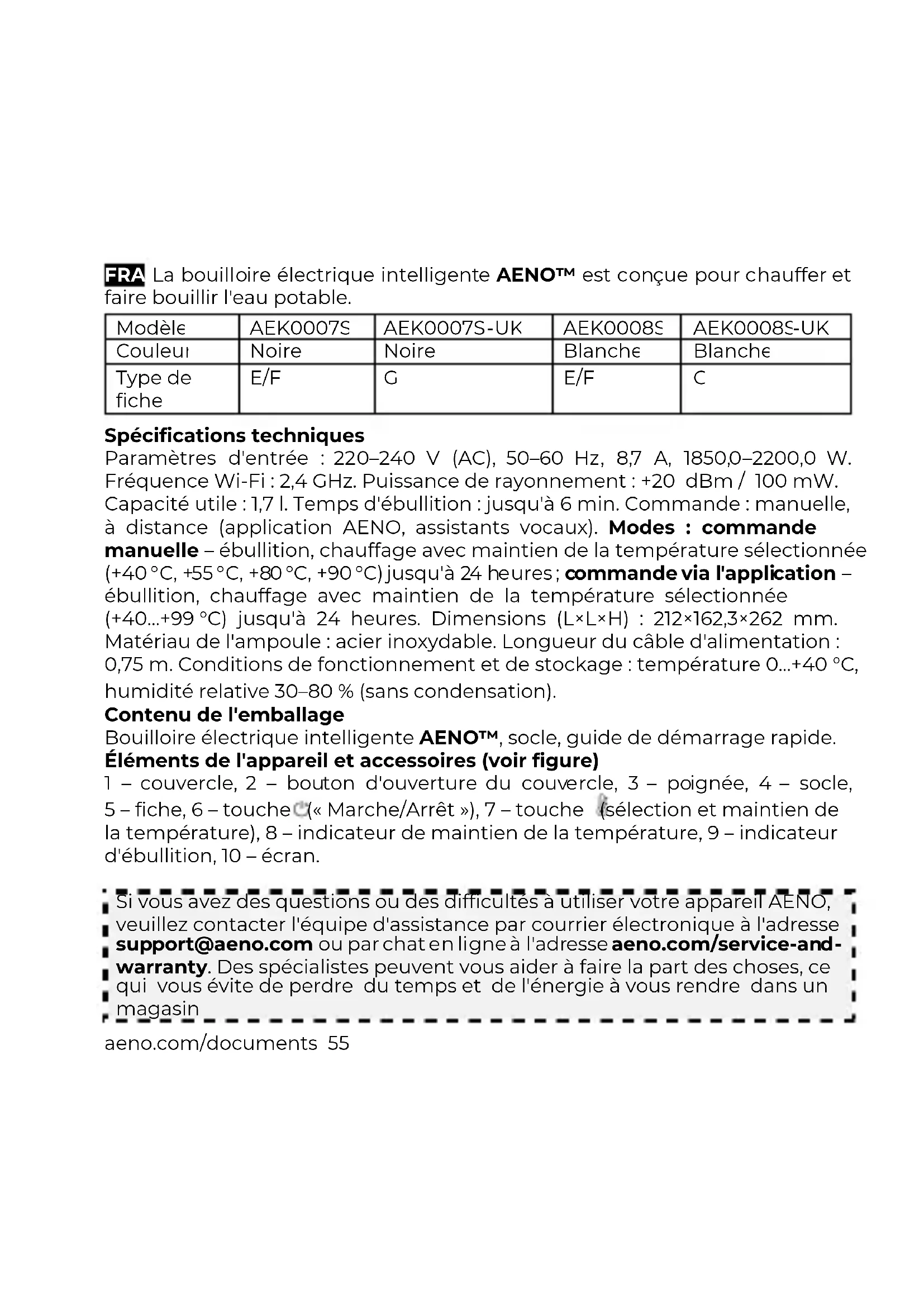 FRA La bouilloire électrique intelligente AENO™ est conçue pour chauffer et faire bouillir l'eau potable.

| Modèle | AEK0007S | AEK0007S-UK | AEK0008S | AEK0008S-UK |
|---|---|---|---|---|
| Couleur | Noire | Noire | Blanche | Blanche |
| Type de fiche | E/F | G | E/F | G |

Spécifications techniques
Paramètres d'entrée : 220–240 V (AC), 50–60 Hz, 8,7 A, 1850,0–2200,0 W. Fréquence Wi-Fi : 2,4 GHz. Puissance de rayonnement : +20 dBm / 100 mW. Capacité utile : 1,7 l. Temps d'ébullition : jusqu'à 6 min. Commande : manuelle, à distance (application AENO, assistants vocaux). Modes : commande manuelle – ébullition, chauffage avec maintien de la température sélectionnée (+40 °C, +55 °C, +80 °C, +90 °C) jusqu'à 24 heures ; commande via l'application – ébullition, chauffage avec maintien de la température sélectionnée (+40...+99 °C) jusqu'à 24 heures. Dimensions (L×L×H) : 212×162,3×262 mm. Matériau de l'ampoule : acier inoxydable. Longueur du câble d'alimentation : 0,75 m. Conditions de fonctionnement et de stockage : température 0...+40 °C, humidité relative 30–80 % (sans condensation).
Contenu de l'emballage
Bouilloire électrique intelligente AENO™, socle, guide de démarrage rapide.
Éléments de l'appareil et accessoires (voir figure)
1 – couvercle, 2 – bouton d'ouverture du couvercle, 3 – poignée, 4 – socle, 5 – fiche, 6 – touche (« Marche/Arrêt »), 7 – touche (sélection et maintien de la température), 8 – indicateur de maintien de la température, 9 – indicateur d'ébullition, 10 – écran.

Si vous avez des questions ou des difficultés à utiliser votre appareil AENO, veuillez contacter l'équipe d'assistance par courrier électronique à l'adresse support@aeno.com ou par chat en ligne à l'adresse aeno.com/service-and-warranty. Des spécialistes peuvent vous aider à faire la part des choses, ce qui vous évite de perdre du temps et de l'énergie à vous rendre dans un magasin

aeno.com/documents 55